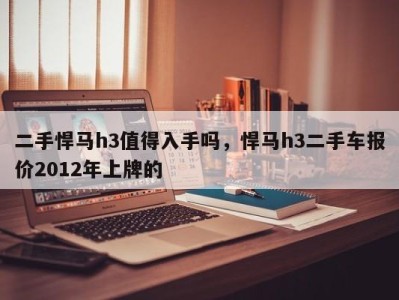 二手悍马h3值得入手吗，悍马h3二手车报价2012年上牌的